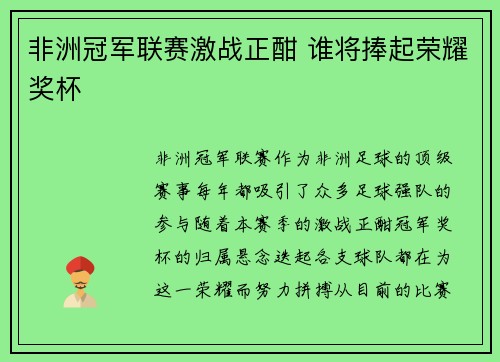 非洲冠军联赛激战正酣 谁将捧起荣耀奖杯

非洲冠军联赛作为非洲足球的顶级赛事每年都吸引了众多足球强队的参与随着本赛季的激战正酣冠军奖杯的归属悬念迭起各支球队都在为这一荣耀而努力拼搏从目前的比赛